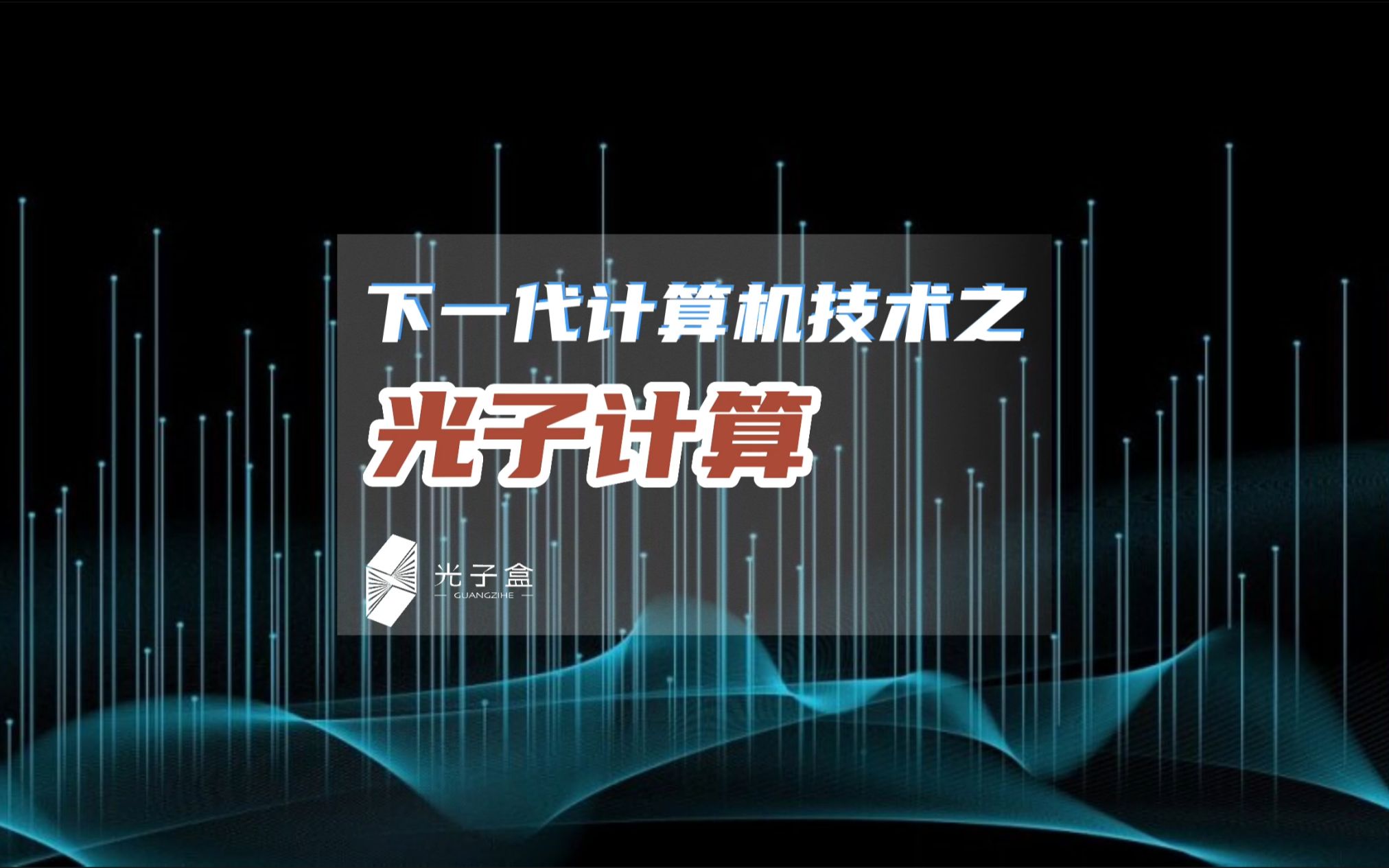 下一代计算机技术之
光子计算

光子盒
GUANGZIHE